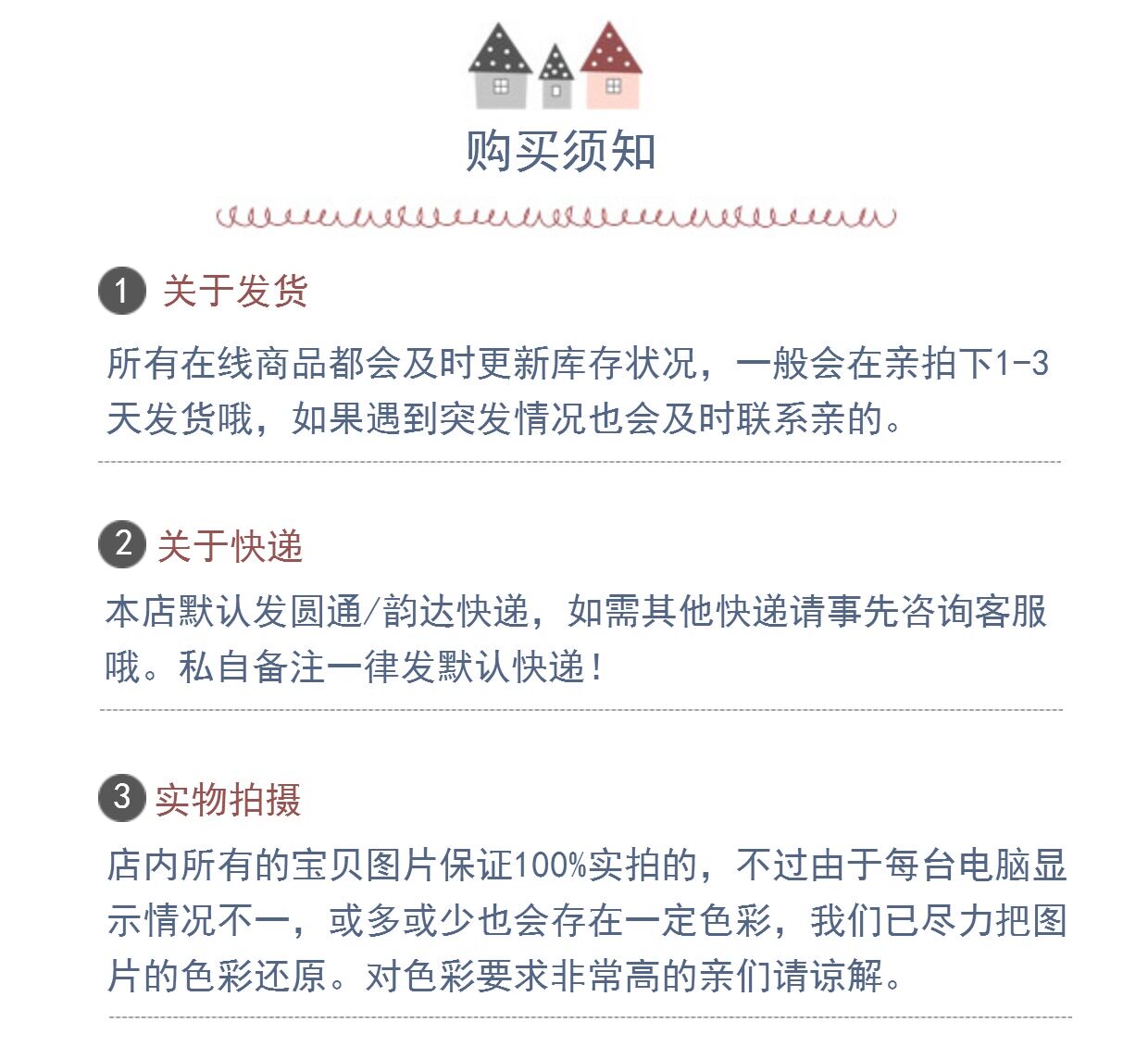 购买须知

1 关于发货

所有在线商品都会及时更新库存状况，一般会在亲拍下1-3天发货哦，如果遇到突发情况也会及时联系亲的。

2 关于快递

本店默认发圆通/韵达快递，如需其他快递请事先咨询客服哦。私自备注一律发默认快递！

3 实物拍摄

店内所有的宝贝图片保证100%实拍的，不过由于每台电脑显示情况不一，或多或少也会存在一定色彩，我们已尽力把图片的色彩还原。对色彩要求非常高的亲们请谅解。